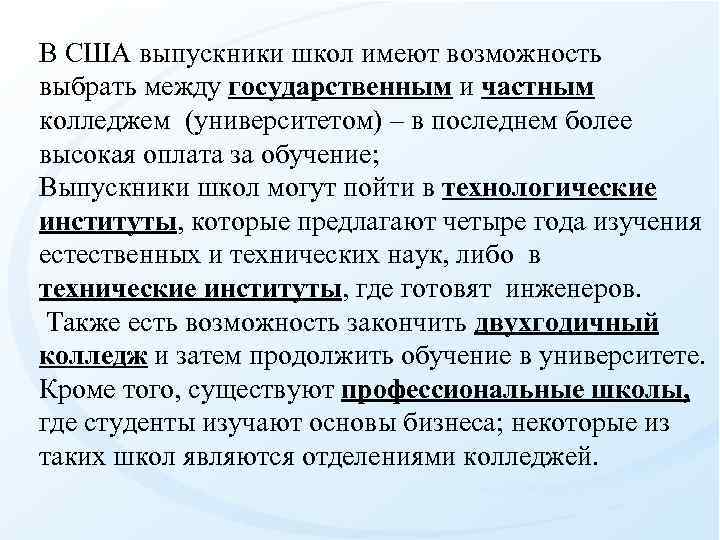 В США выпускники школ имеют возможность выбрать между государственным и частным колледжем (университетом) – в последнем более высокая оплата за обучение;
Выпускники школ могут пойти в технологические институты, которые предлагают четыре года изучения естественных и технических наук, либо в технические институты, где готовят инженеров.
Также есть возможность закончить двухгодичный колледж и затем продолжить обучение в университете. Кроме того, существуют профессиональные школы, где студенты изучают основы бизнеса; некоторые из таких школ являются отделениями колледжей.